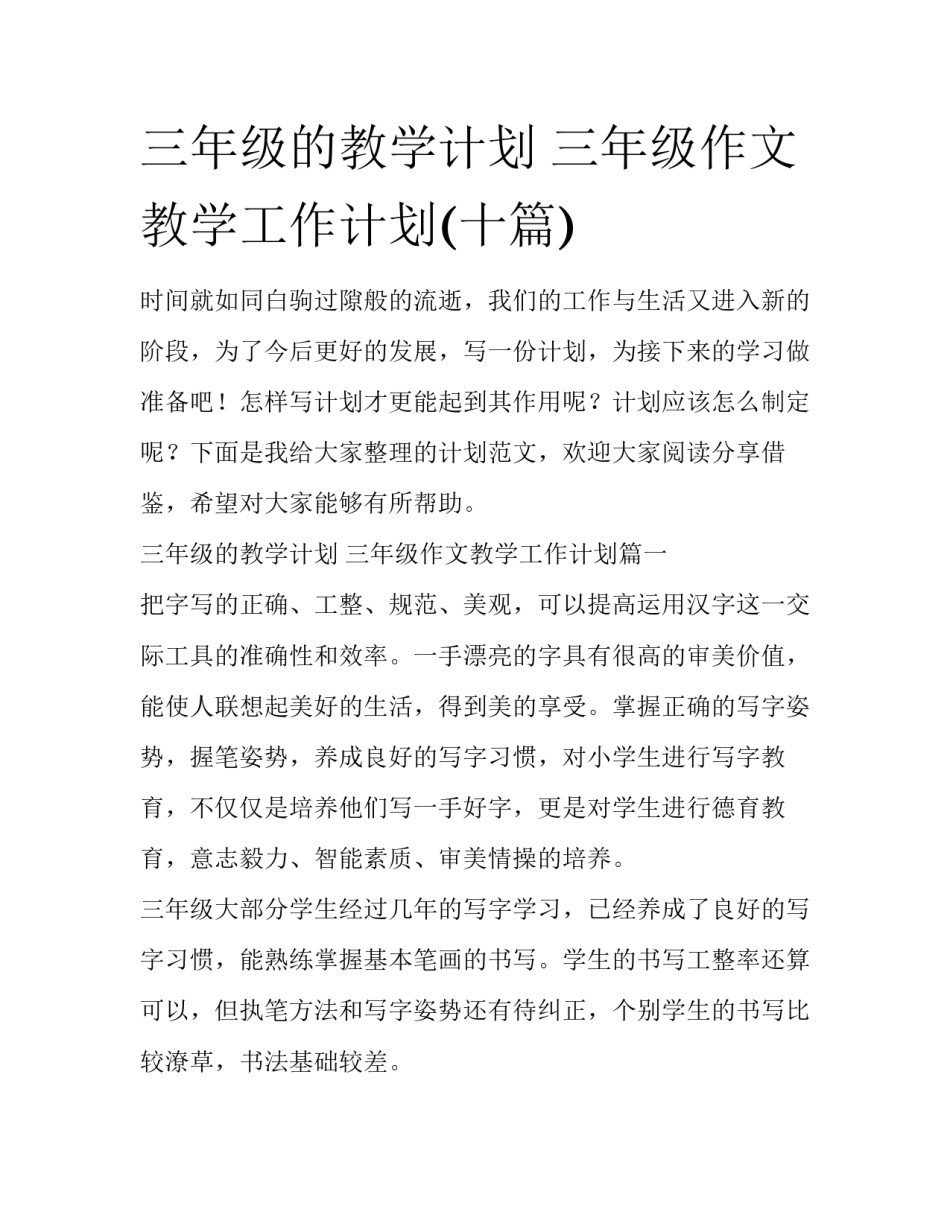 三年级的教学计划 三年级作文教学工作计划(十篇)

时间就如同白驹过隙般的流逝，我们的工作与生活又进入新的阶段，为了今后更好的发展，写一份计划，为接下来的学习做准备吧！怎样写计划才更能起到其作用呢？计划应该怎么制定呢？下面是我给大家整理的计划范文，欢迎大家阅读分享借鉴，希望对大家能够有所帮助。

三年级的教学计划 三年级作文教学工作计划篇一

把字写的正确、工整、规范、美观，可以提高运用汉字这一交际工具的准确性和效率。一手漂亮的字具有很高的审美价值，能使人联想起美好的生活，得到美的享受。掌握正确的写字姿势，握笔姿势，养成良好的写字习惯，对小学生进行写字教育，不仅仅是培养他们写一手好字，更是对学生进行德育教育，意志毅力、智能素质、审美情操的培养。

三年级大部分学生经过几年的写字学习，已经养成了良好的写字习惯，能熟练掌握基本笔画的书写。学生的书写工整率还算可以，但执笔方法和写字姿势还有待纠正，个别学生的书写比较潦草，书法基础较差。